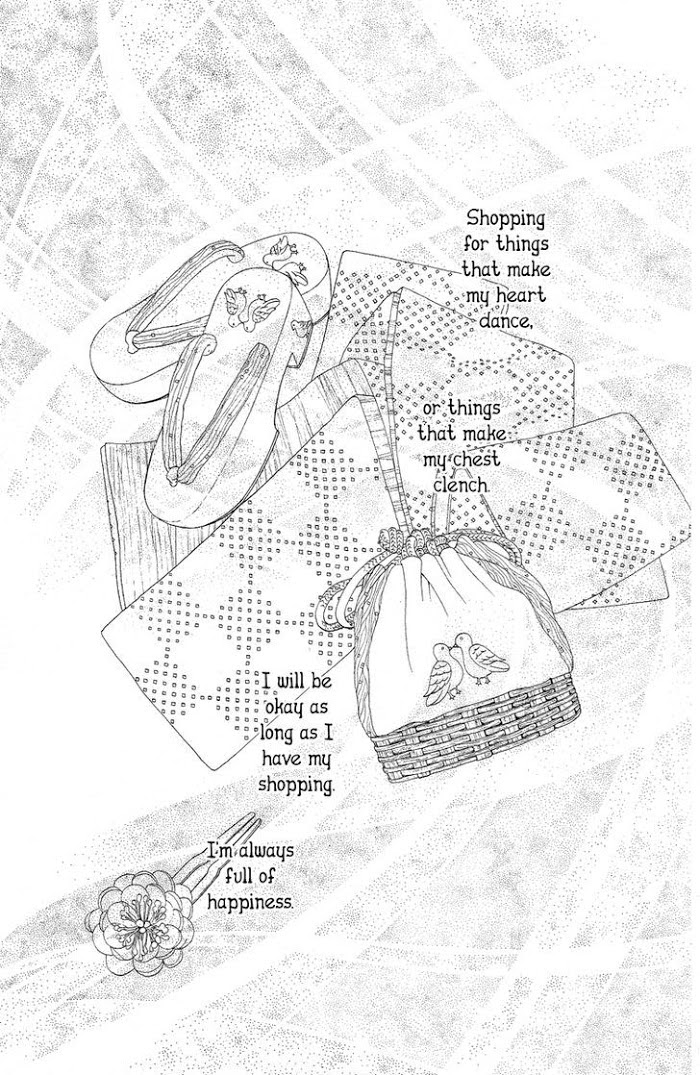 Shopping for things that make my heart dance,

or things that make my chest clench.

I will be okay as long as I have my shopping.

I'm always full of happiness.